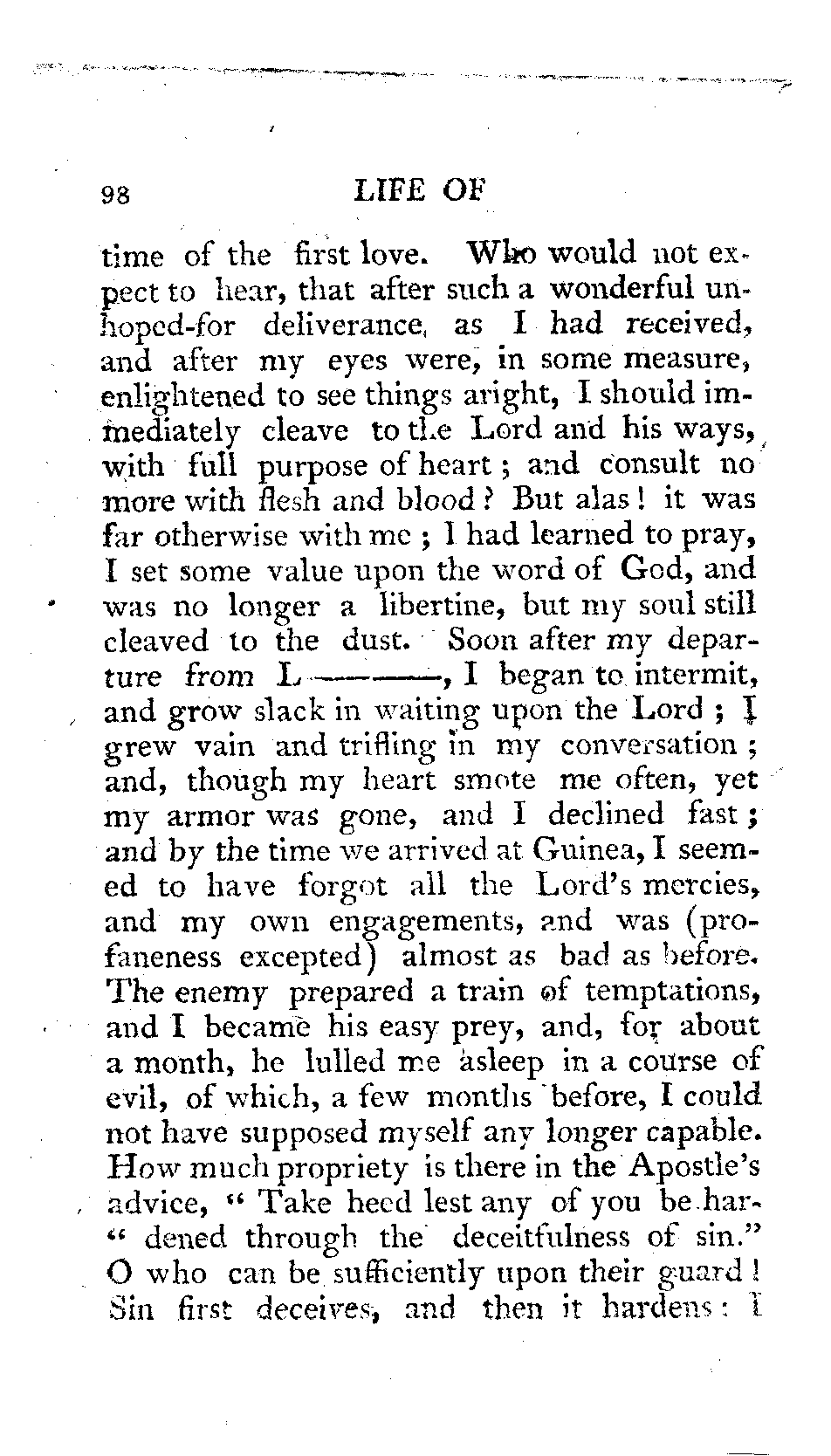 98 LIFE OF

time of the first love. Who would not expect to hear, that after such a wonderful unhoped-for deliverance, as I had received, and after my eyes were, in some measure, enlightened to see things aright, I should immediately cleave to the Lord and his ways, with full purpose of heart; and consult no more with flesh and blood? But alas! it was far otherwise with me; I had learned to pray, I set some value upon the word of God, and was no longer a libertine, but my soul still cleaved to the dust. Soon after my departure from L———, I began to intermit, and grow slack in waiting upon the Lord; I grew vain and trifling in my conversation; and, though my heart smote me often, yet my armor was gone, and I declined fast; and by the time we arrived at Guinea, I seemed to have forgot all the Lord's mercies, and my own engagements, and was (profaneness excepted) almost as bad as before. The enemy prepared a train of temptations, and I became his easy prey, and, for about a month, he lulled me asleep in a course of evil, of which, a few months before, I could not have supposed myself any longer capable. How much propriety is there in the Apostle's advice, "Take heed lest any of you be hardened through the deceitfulness of sin." O who can be sufficiently upon their guard! Sin first deceives, and then it hardens: I